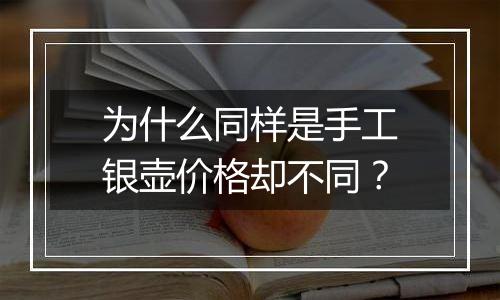 为什么同样是手工银壶价格却不同？